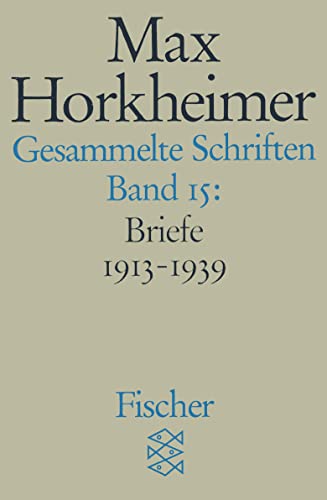 Max Horkheimer
Gesammelte Schriften
Band 15:
Briefe
1913-1939

Fischer